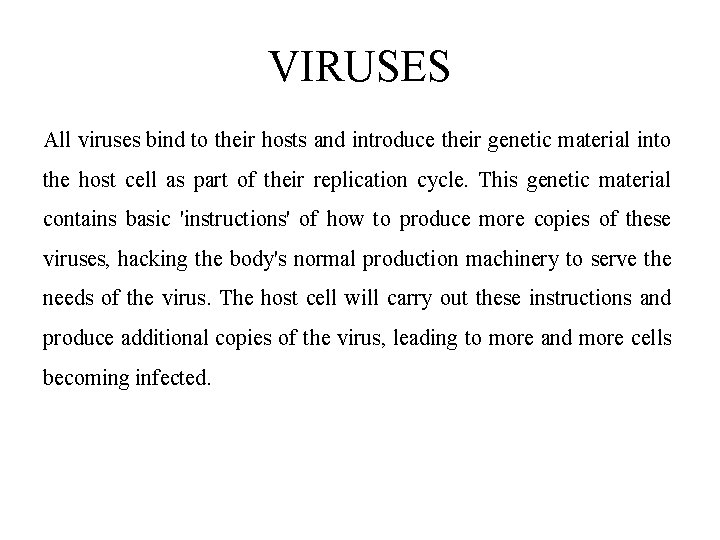 VIRUSES

All viruses bind to their hosts and introduce their genetic material into the host cell as part of their replication cycle. This genetic material contains basic 'instructions' of how to produce more copies of these viruses, hacking the body's normal production machinery to serve the needs of the virus. The host cell will carry out these instructions and produce additional copies of the virus, leading to more and more cells becoming infected.